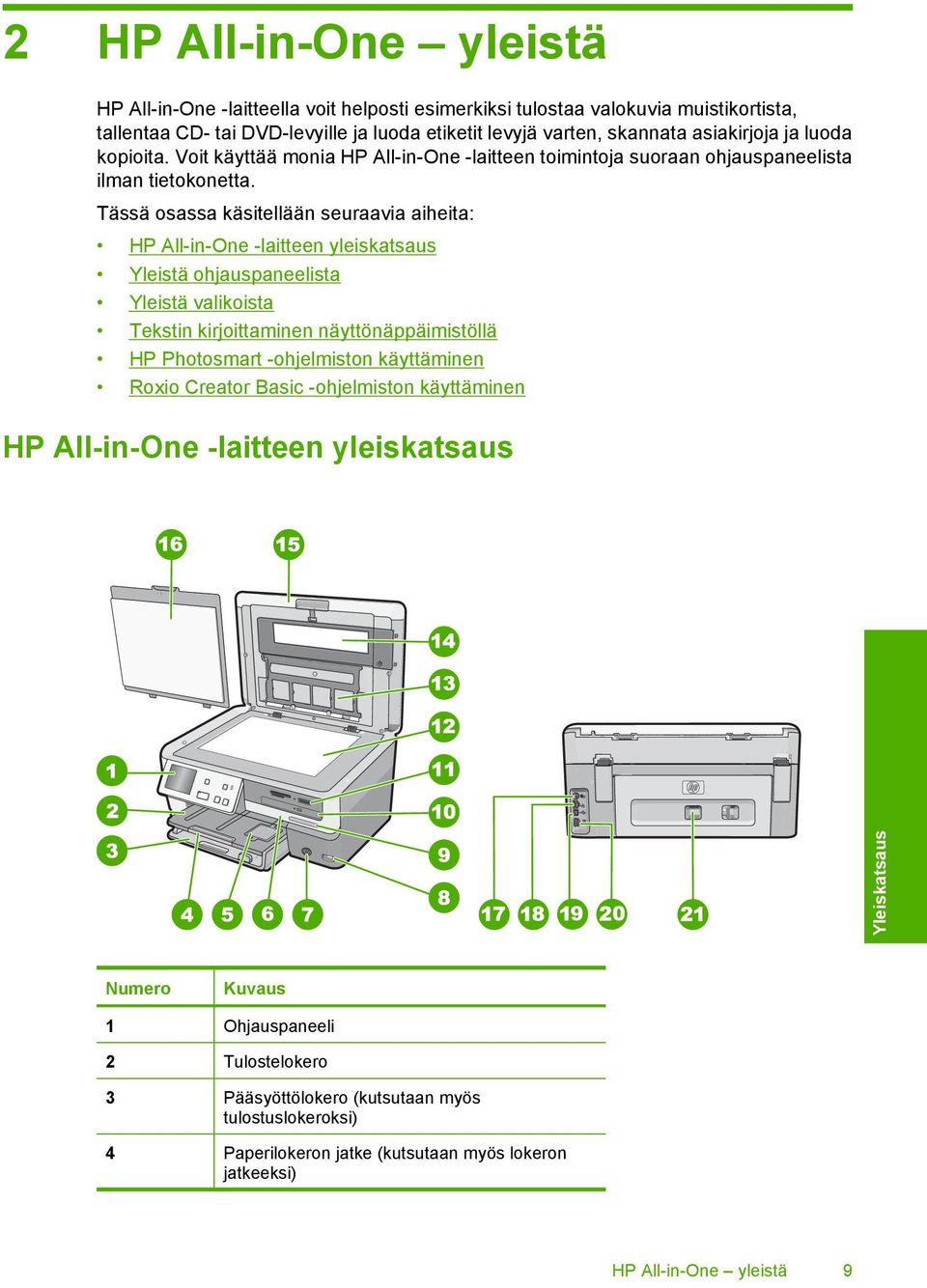 2 HP All-in-One – yleistä

HP All-in-One -laitteella voit helposti esimerkiksi tulostaa valokuvia muistikortista, tallentaa CD- tai DVD-levyille ja luoda etiketit levyjä varten, skannata asiakirjoja ja luoda kopioita. Voit käyttää monia HP All-in-One -laitteen toimintoja suoraan ohjauspaneelista ilman tietokonetta.

Tässä osassa käsitellään seuraavia aiheita:

• HP All-in-One -laitteen yleiskatsaus
• Yleistä ohjauspaneelista
• Yleistä valikoista
• Tekstin kirjoittaminen näyttönäppäimistöllä
• HP Photosmart -ohjelmiston käyttäminen
• Roxio Creator Basic -ohjelmiston käyttäminen

HP All-in-One -laitteen yleiskatsaus

16 15 14 13 12 11 10 9 8 1 2 3 4 5 6 7 17 18 19 20 21

Yleiskatsaus

| Numero | Kuvaus |
|---|---|
| 1 | Ohjauspaneeli |
| 2 | Tulostelokero |
| 3 | Pääsyöttölokero (kutsutaan myös tulostuslokeroksi) |
| 4 | Paperilokeron jatke (kutsutaan myös lokeron jatkeeksi) |

HP All-in-One – yleistä 9